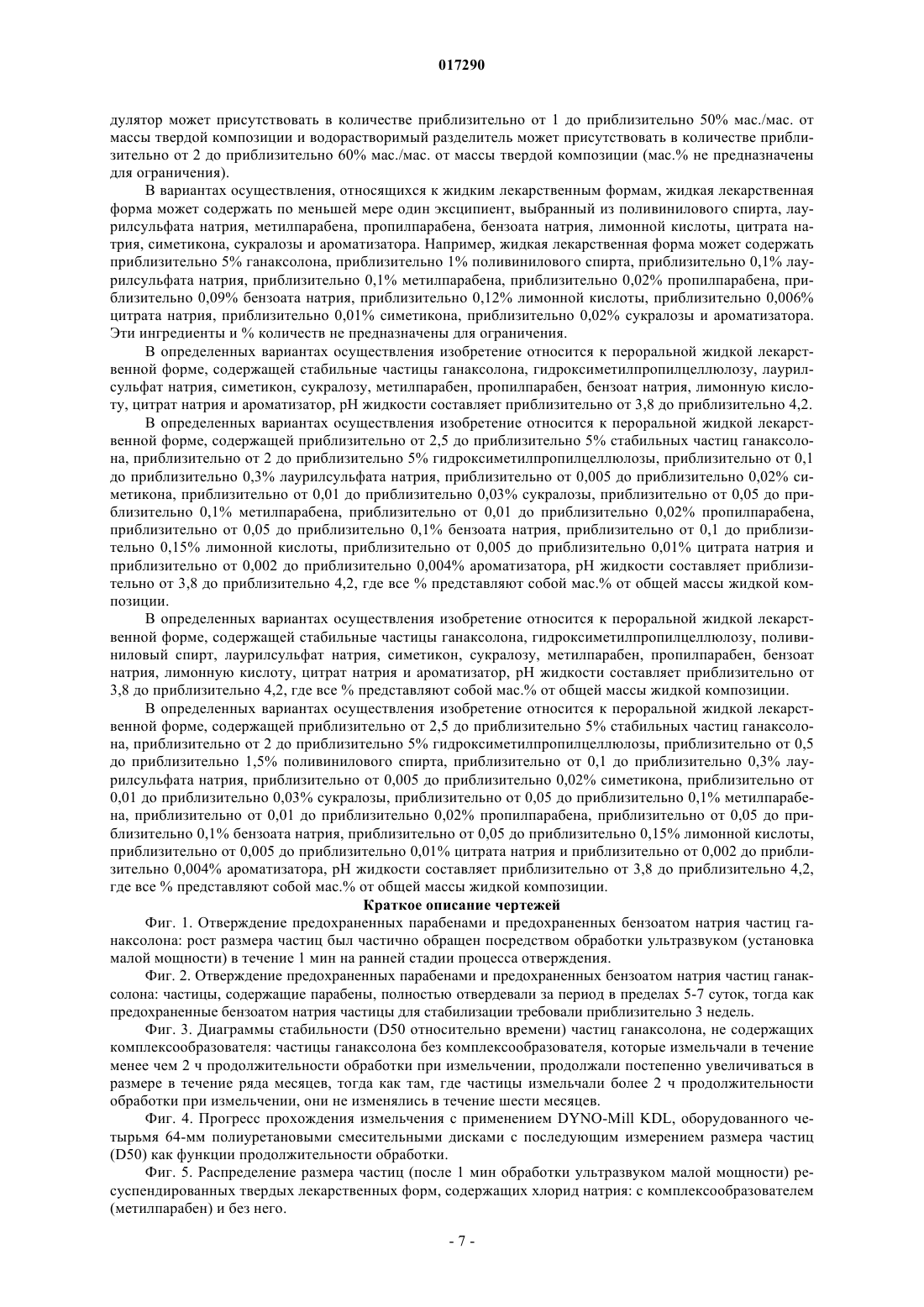 017290

дулятор может присутствовать в количестве приблизительно от 1 до приблизительно 50% мас./мас. от массы твердой композиции и водорастворимый разделитель может присутствовать в количестве приблизительно от 2 до приблизительно 60% мас./мас. от массы твердой композиции (мас.% не предназначены для ограничения).

В вариантах осуществления, относящихся к жидким лекарственным формам, жидкая лекарственная форма может содержать по меньшей мере один эксципиент, выбранный из поливинилового спирта, лаурилсульфата натрия, метилпарабена, пропилпарабена, бензоата натрия, лимонной кислоты, цитрата натрия, симетикона, сукралозы и ароматизатора. Например, жидкая лекарственная форма может содержать приблизительно 5% ганаксолона, приблизительно 1% поливинилового спирта, приблизительно 0,1% лаурилсульфата натрия, приблизительно 0,1% метилпарабена, приблизительно 0,02% пропилпарабена, приблизительно 0,09% бензоата натрия, приблизительно 0,12% лимонной кислоты, приблизительно 0,006% цитрата натрия, приблизительно 0,01% симетикона, приблизительно 0,02% сукралозы и ароматизатора. Эти ингредиенты и % количеств не предназначены для ограничения.

В определенных вариантах осуществления изобретение относится к пероральной жидкой лекарственной форме, содержащей стабильные частицы ганаксолона, гидроксиметилпропилцеллюлозу, лаурилсульфат натрия, симетикон, сукралозу, метилпарабен, пропилпарабен, бензоат натрия, лимонную кислоту, цитрат натрия и ароматизатор, pH жидкости составляет приблизительно от 3,8 до приблизительно 4,2.

В определенных вариантах осуществления изобретение относится к пероральной жидкой лекарственной форме, содержащей приблизительно от 2,5 до приблизительно 5% стабильных частиц ганаксолона, приблизительно от 2 до приблизительно 5% гидроксиметилпропилцеллюлозы, приблизительно от 0,1 до приблизительно 0,3% лаурилсульфата натрия, приблизительно от 0,005 до приблизительно 0,02% симетикона, приблизительно от 0,01 до приблизительно 0,03% сукралозы, приблизительно от 0,05 до приблизительно 0,1% метилпарабена, приблизительно от 0,01 до приблизительно 0,02% пропилпарабена, приблизительно от 0,05 до приблизительно 0,1% бензоата натрия, приблизительно от 0,1 до приблизительно 0,15% лимонной кислоты, приблизительно от 0,005 до приблизительно 0,01% цитрата натрия и приблизительно от 0,002 до приблизительно 0,004% ароматизатора, pH жидкости составляет приблизительно от 3,8 до приблизительно 4,2, где все % представляют собой мас.% от общей массы жидкой композиции.

В определенных вариантах осуществления изобретение относится к пероральной жидкой лекарственной форме, содержащей стабильные частицы ганаксолона, гидроксиметилпропилцеллюлозу, поливиниловый спирт, лаурилсульфат натрия, симетикон, сукралозу, метилпарабен, пропилпарабен, бензоат натрия, лимонную кислоту, цитрат натрия и ароматизатор, pH жидкости составляет приблизительно от 3,8 до приблизительно 4,2, где все % представляют собой мас.% от общей массы жидкой композиции.

В определенных вариантах осуществления изобретение относится к пероральной жидкой лекарственной форме, содержащей приблизительно от 2,5 до приблизительно 5% стабильных частиц ганаксолона, приблизительно от 2 до приблизительно 5% гидроксиметилпропилцеллюлозы, приблизительно от 0,5 до приблизительно 1,5% поливинилового спирта, приблизительно от 0,1 до приблизительно 0,3% лаурилсульфата натрия, приблизительно от 0,005 до приблизительно 0,02% симетикона, приблизительно от 0,01 до приблизительно 0,03% сукралозы, приблизительно от 0,05 до приблизительно 0,1% метилпарабена, приблизительно от 0,01 до приблизительно 0,02% пропилпарабена, приблизительно от 0,05 до приблизительно 0,1% бензоата натрия, приблизительно от 0,05 до приблизительно 0,15% лимонной кислоты, приблизительно от 0,005 до приблизительно 0,01% цитрата натрия и приблизительно от 0,002 до приблизительно 0,004% ароматизатора, pH жидкости составляет приблизительно от 3,8 до приблизительно 4,2, где все % представляют собой мас.% от общей массы жидкой композиции.

Краткое описание чертежей

Фиг. 1. Отверждение предохраненных парабенами и предохраненных бензоатом натрия частиц ганаксолона: рост размера частиц был частично обращен посредством обработки ультразвуком (установка малой мощности) в течение 1 мин на ранней стадии процесса отверждения.

Фиг. 2. Отверждение предохраненных парабенами и предохраненных бензоатом натрия частиц ганаксолона: частицы, содержащие парабены, полностью отвердевали за период в пределах 5-7 суток, тогда как предохраненные бензоатом натрия частицы для стабилизации требовали приблизительно 3 недель.

Фиг. 3. Диаграммы стабильности (D50 относительно времени) частиц ганаксолона, не содержащих комплексообразователя: частицы ганаксолона без комплексообразователя, которые измельчали в течение менее чем 2 ч продолжительности обработки при измельчении, продолжали постепенно увеличиваться в размере в течение ряда месяцев, тогда как там, где частицы измельчали более 2 ч продолжительности обработки при измельчении, они не изменялись в течение шести месяцев.

Фиг. 4. Прогресс прохождения измельчения с применением DYNO-Mill KDL, оборудованного четырьмя 64-мм полиуретановыми смесительными дисками с последующим измерением размера частиц (D50) как функции продолжительности обработки.

Фиг. 5. Распределение размера частиц (после 1 мин обработки ультразвуком малой мощности) ресуспендированных твердых лекарственных форм, содержащих хлорид натрия: с комплексообразователем (метилпарабен) и без него.

- 7 -